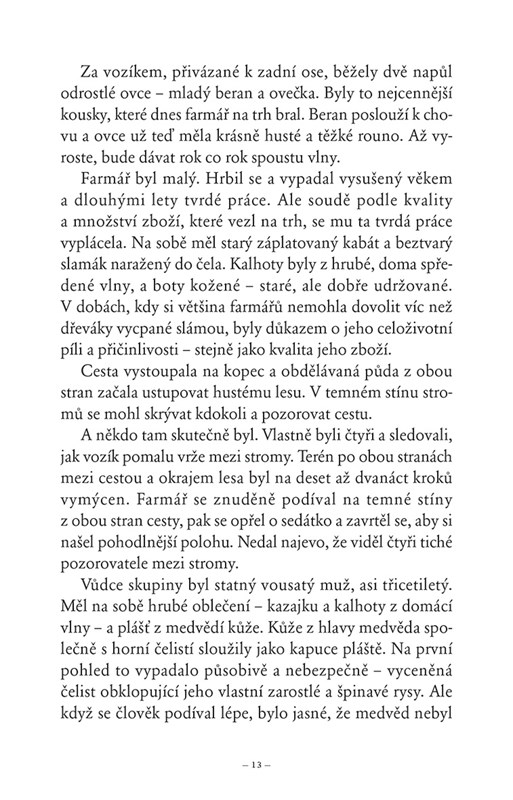 Za vozíkem, přivázané k zadní ose, běžely dvě napůl odrostlé ovce – mladý beran a ovečka. Byly to nejcennější kousky, které dnes farmář na trh bral. Beran poslouží k chovu a ovce už teď měla krásně husté a těžké rouno. Až vyroste, bude dávat rok co rok spoustu vlny.

Farmář byl malý. Hrbil se a vypadal vysušený věkem a dlouhými lety tvrdé práce. Ale soudě podle kvality a množství zboží, které vezl na trh, se mu ta tvrdá práce vyplácela. Na sobě měl starý záplatovaný kabát a beztvarý slamák naražený do čela. Kalhoty byly z hrubé, doma spředené vlny, a boty kožené – staré, ale dobře udržované. V dobách, kdy si většina farmářů nemohla dovolit víc než dřeváky vycpané slámou, byly důkazem o jeho celoživotní píli a přičinlivosti – stejně jako kvalita jeho zboží.

Cesta vystoupala na kopec a obdělávaná půda z obou stran začala ustupovat hustému lesu. V temném stínu stromů se mohl skrývat kdokoli a pozorovat cestu.

A někdo tam skutečně byl. Vlastně byli čtyři a sledovali, jak vozík pomalu vrže mezi stromy. Terén po obou stranách mezi cestou a okrajem lesa byl na deset až dvanáct kroků vymýcen. Farmář se znuděně podíval na temné stíny z obou stran cesty, pak se opřel o sedátko a zavrtěl se, aby si našel pohodlnější polohu. Nedal najevo, že viděl čtyři tiché pozorovatele mezi stromy.

Vůdce skupiny byl statný vousatý muž, asi třicetiletý. Měl na sobě hrubé oblečení – kazajku a kalhoty z domácí vlny – a plášť z medvědí kůže. Kůže z hlavy medvěda společně s horní čelistí sloužily jako kapuce pláště. Na první pohled to vypadalo působivě a nebezpečně – vyceněná čelist obklopující jeho vlastní zarostlé a špinavé rysy. Ale když se člověk podíval lépe, bylo jasné, že medvěd nebyl

– 13 –